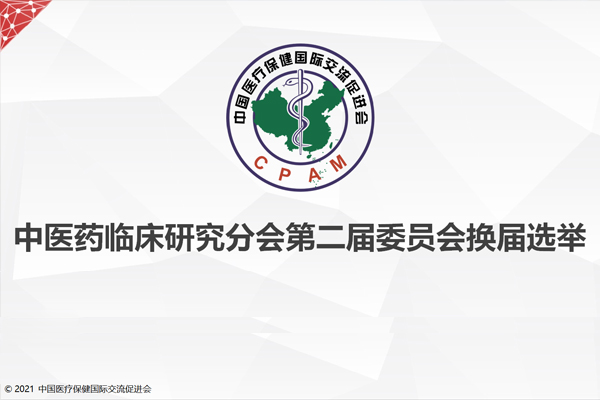 中国医疗保健国际交流促进会
CPAM

中医药临床研究分会第二届委员会换届选举

© 2021 中国医疗保健国际交流促进会